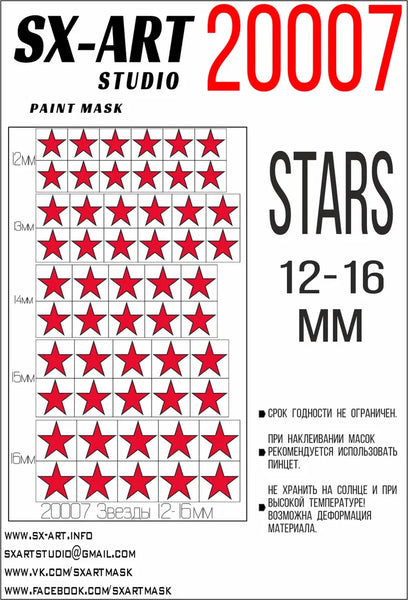 SX-ART
STUDIO
20007

PAINT MASK

12мм
13мм
14мм
15мм
16мм
20007 Звезды 12-16мм

STARS
12-16
MM

• СРОК ГОДНОСТИ НЕ ОГРАНИЧЕН.

• ПРИ НАКЛЕИВАНИИ МАСОК РЕКОМЕНДУЕТСЯ ИСПОЛЬЗОВАТЬ ПИНЦЕТ.

• НЕ ХРАНИТЬ НА СОЛНЦЕ И ПРИ ВЫСОКОЙ ТЕМПЕРАТУРЕ! ВОЗМОЖНА ДЕФОРМАЦИЯ МАТЕРИАЛА.

WWW.SX-ART.INFO
SXARTSTUDIO@GMAIL.COM
WWW.VK.COM/SXARTMASK
WWW.FACEBOOK.COM/SXARTMASK